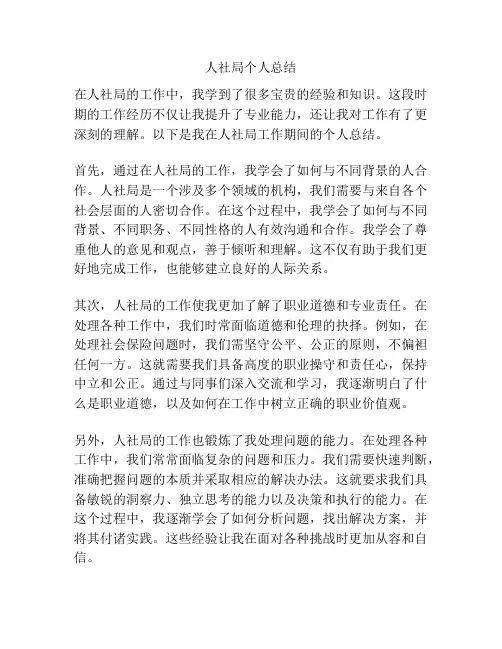 人社局个人总结

在人社局的工作中，我学到了很多宝贵的经验和知识。这段时期的工作经历不仅让我提升了专业能力，还让我对工作有了更深刻的理解。以下是我在人社局工作期间的个人总结。

首先，通过在人社局的工作，我学会了如何与不同背景的人合作。人社局是一个涉及多个领域的机构，我们需要与来自各个社会层面的人密切合作。在这个过程中，我学会了如何与不同背景、不同职务、不同性格的人有效沟通和合作。我学会了尊重他人的意见和观点，善于倾听和理解。这不仅有助于我们更好地完成工作，也能够建立良好的人际关系。

其次，人社局的工作使我更加了解了职业道德和专业责任。在处理各种工作中，我们时常面临道德和伦理的抉择。例如，在处理社会保险问题时，我们需坚守公平、公正的原则，不偏袒任何一方。这就需要我们具备高度的职业操守和责任心，保持中立和公正。通过与同事们深入交流和学习，我逐渐明白了什么是职业道德，以及如何在工作中树立正确的职业价值观。

另外，人社局的工作也锻炼了我处理问题的能力。在处理各种工作中，我们常常面临复杂的问题和压力。我们需要快速判断，准确把握问题的本质并采取相应的解决办法。这就要求我们具备敏锐的洞察力、独立思考的能力以及决策和执行的能力。在这个过程中，我逐渐学会了如何分析问题，找出解决方案，并将其付诸实践。这些经验让我在面对各种挑战时更加从容和自信。